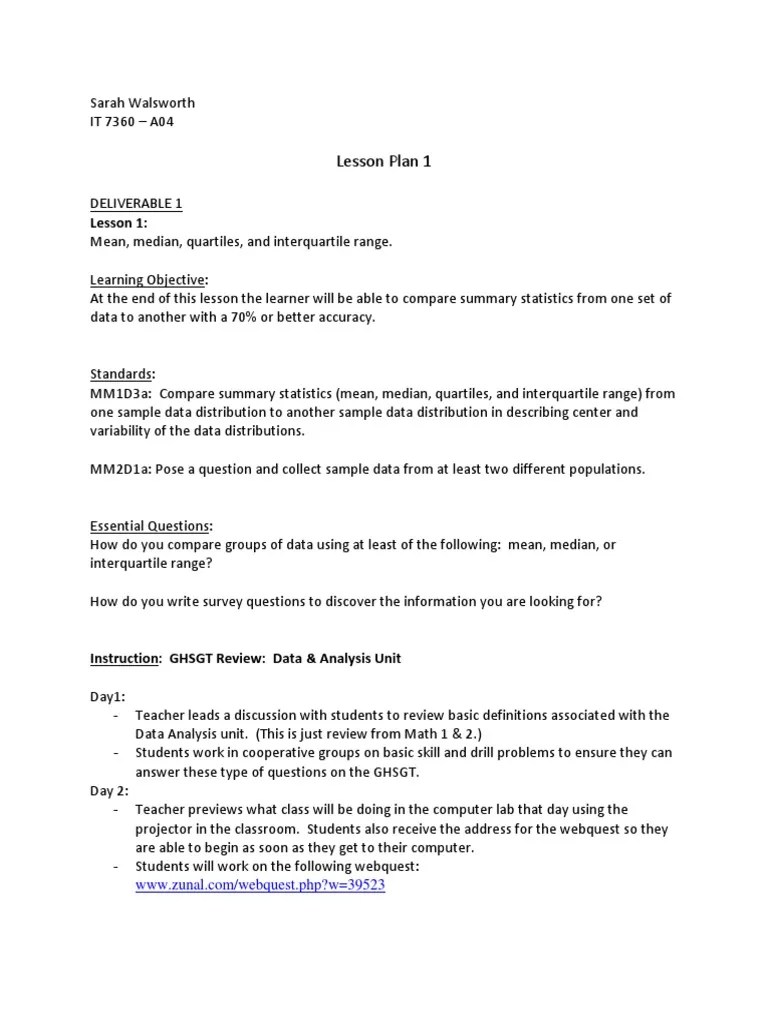 Sarah Walsworth
IT 7360 – A04

Lesson Plan 1

DELIVERABLE 1
Lesson 1:
Mean, median, quartiles, and interquartile range.

Learning Objective:
At the end of this lesson the learner will be able to compare summary statistics from one set of data to another with a 70% or better accuracy.

Standards:
MM1D3a: Compare summary statistics (mean, median, quartiles, and interquartile range) from one sample data distribution to another sample data distribution in describing center and variability of the data distributions.

MM2D1a: Pose a question and collect sample data from at least two different populations.

Essential Questions:
How do you compare groups of data using at least of the following: mean, median, or interquartile range?

How do you write survey questions to discover the information you are looking for?

Instruction: GHSGT Review: Data & Analysis Unit

Day1:
- Teacher leads a discussion with students to review basic definitions associated with the Data Analysis unit. (This is just review from Math 1 & 2.)
- Students work in cooperative groups on basic skill and drill problems to ensure they can answer these type of questions on the GHSGT.

Day 2:
- Teacher previews what class will be doing in the computer lab that day using the projector in the classroom. Students also receive the address for the webquest so they are able to begin as soon as they get to their computer.
- Students will work on the following webquest:
www.zunal.com/webquest.php?w=39523